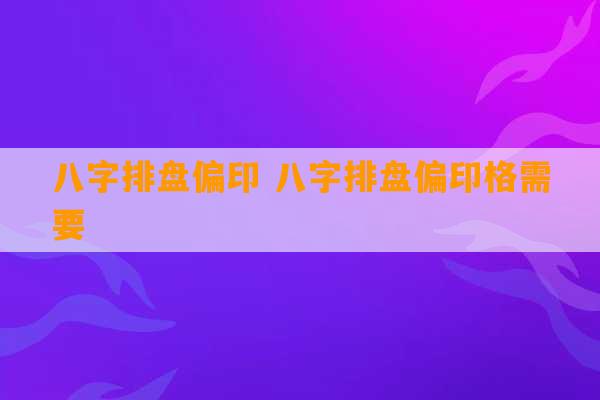 八字排盘偏印 八字排盘偏印格需要